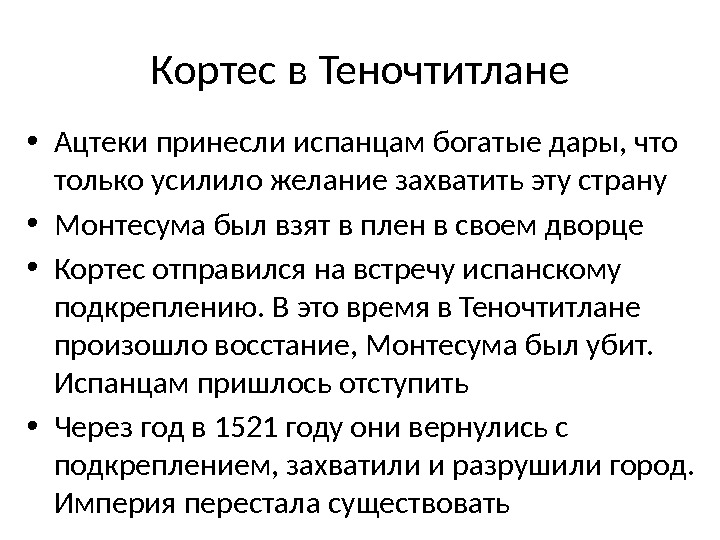 Кортес в Теночтитлане

• Ацтеки принесли испанцам богатые дары, что только усилило желание захватить эту страну
• Монтесума был взят в плен в своем дворце
• Кортес отправился на встречу испанскому подкреплению. В это время в Теночтитлане произошло восстание, Монтесума был убит. Испанцам пришлось отступить
• Через год в 1521 году они вернулись с подкреплением, захватили и разрушили город. Империя перестала существовать